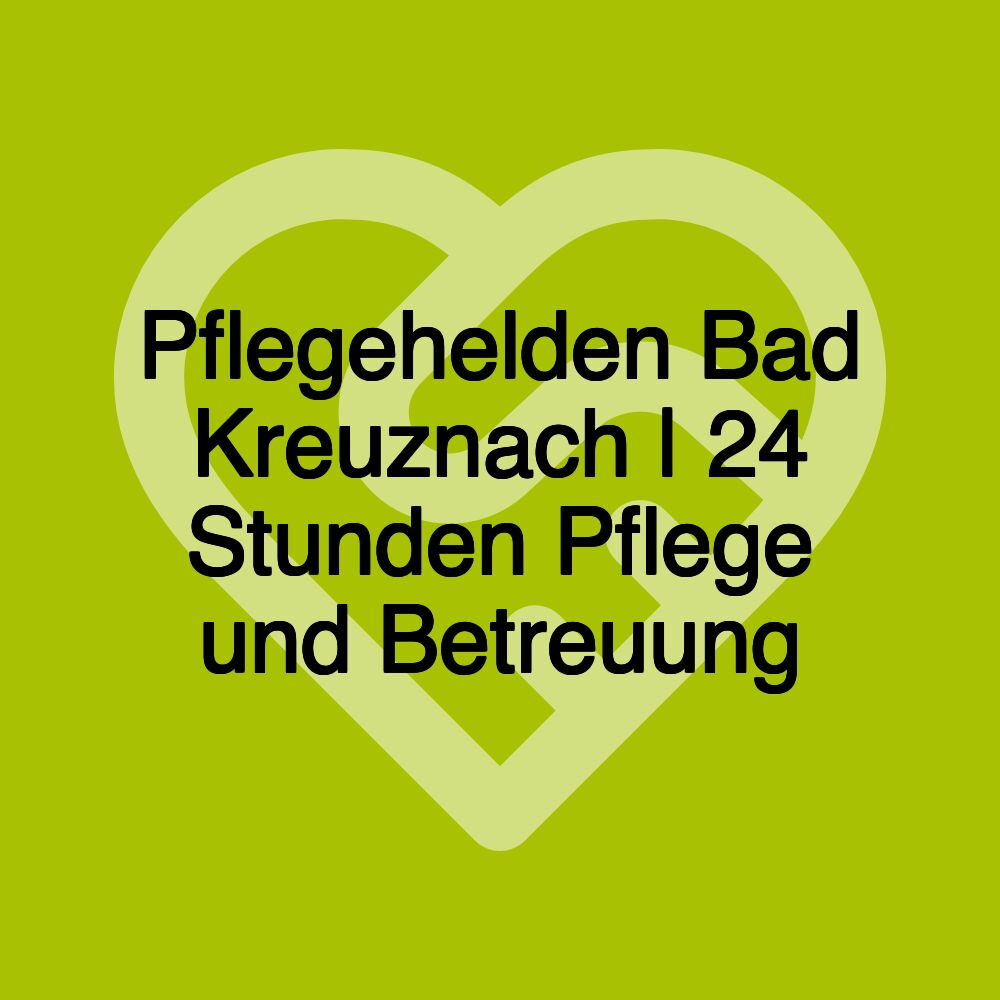 Pflegehelden Bad Kreuznach | 24 Stunden Pflege und Betreuung